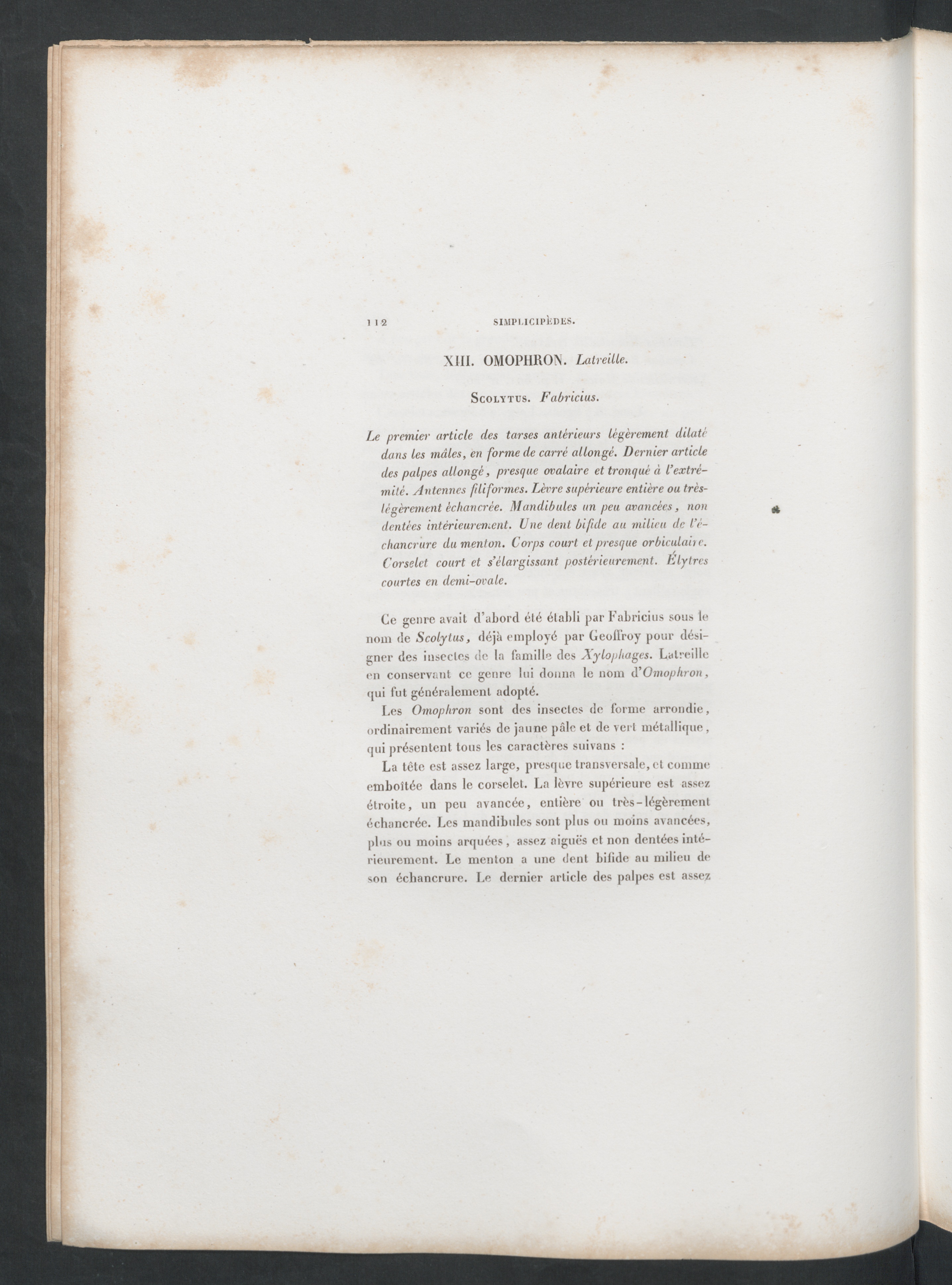 112 SIMPLICIPÈDES.

XIII. OMOPHRON. Latreille.

Scolytus. Fabricius.

Le premier article des tarses antérieurs légèrement dilaté dans les mâles, en forme de carré allongé. Dernier article des palpes allongé, presque ovalaire et tronqué à l'extrémité. Antennes filiformes. Lèvre supérieure entière ou très-légèrement échancrée. Mandibules un peu avancées, non dentées intérieurement. Une dent bifide au milieu de l'échancrure du menton. Corps court et presque orbiculaire. Corselet court et s'élargissant postérieurement. Élytres courtes en demi-ovale.

Ce genre avait d'abord été établi par Fabricius sous le nom de Scolytus, déjà employé par Geoffroy pour désigner des insectes de la famille des Xylophages. Latreille en conservant ce genre lui donna le nom d'Omophron, qui fut généralement adopté.

Les Omophron sont des insectes de forme arrondie, ordinairement variés de jaune pâle et de vert métallique, qui présentent tous les caractères suivans :

La tête est assez large, presque transversale, et comme emboîtée dans le corselet. La lèvre supérieure est assez étroite, un peu avancée, entière ou très-légèrement échancrée. Les mandibules sont plus ou moins avancées, plus ou moins arquées, assez aiguës et non dentées intérieurement. Le menton a une dent bifide au milieu de son échancrure. Le dernier article des palpes est assez